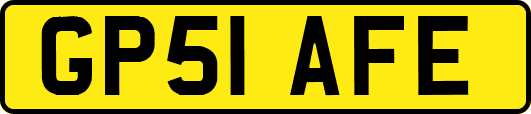 GP51 AFE